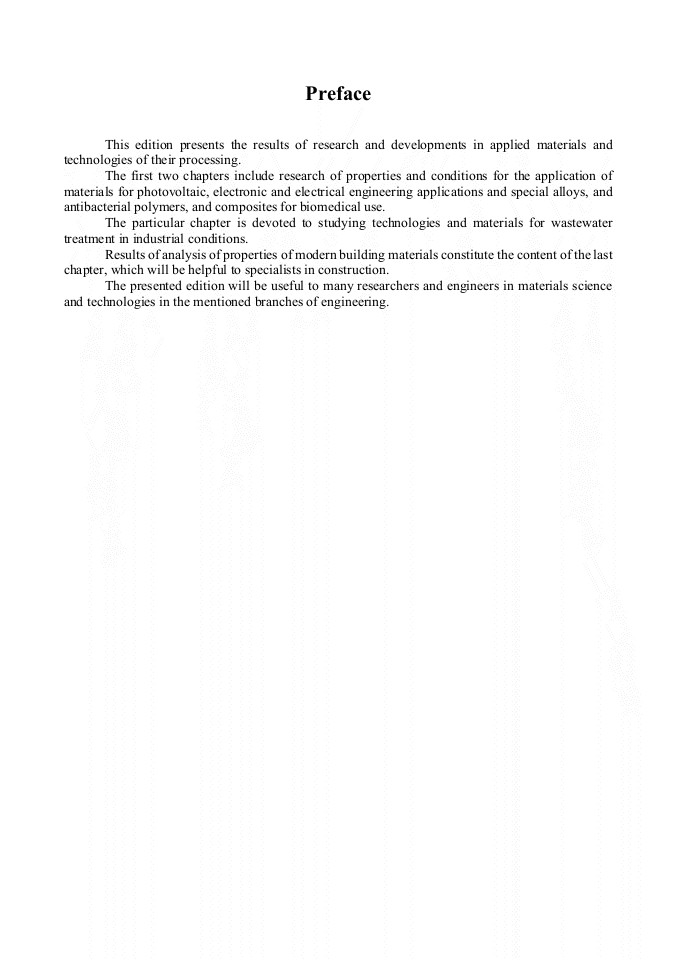 Preface

This edition presents the results of research and developments in applied materials and technologies of their processing.

The first two chapters include research of properties and conditions for the application of materials for photovoltaic, electronic and electrical engineering applications and special alloys, and antibacterial polymers, and composites for biomedical use.

The particular chapter is devoted to studying technologies and materials for wastewater treatment in industrial conditions.

Results of analysis of properties of modern building materials constitute the content of the last chapter, which will be helpful to specialists in construction.

The presented edition will be useful to many researchers and engineers in materials science and technologies in the mentioned branches of engineering.